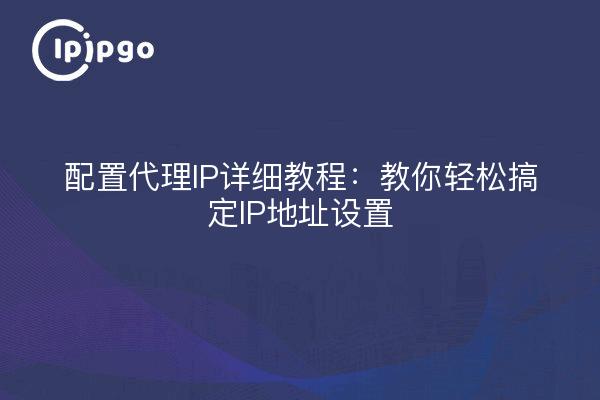 ipipgo

配置代理IP详细教程：教你轻松搞定IP地址设置